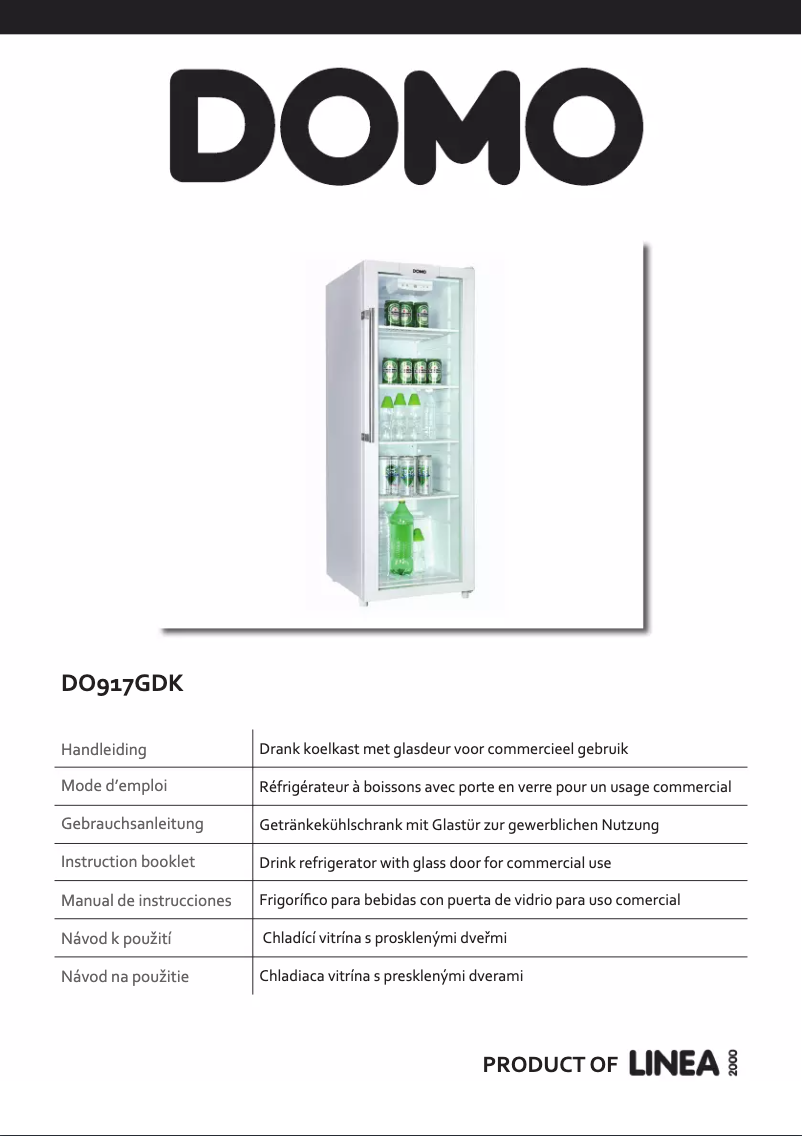 DOMO

DOMO

DO917GDK

| Handleiding | Drank koelkast met glasdeur voor commercieel gebruik |
|---|---|
| Mode d'emploi | Réfrigérateur à boissons avec porte en verre pour un usage commercial |
| Gebrauchsanleitung | Getränkekühlschrank mit Glastür zur gewerblichen Nutzung |
| Instruction booklet | Drink refrigerator with glass door for commercial use |
| Manual de instrucciones | Frigorífico para bebidas con puerta de vidrio para uso comercial |
| Návod k použití | Chladící vitrína s prosklenými dveřmi |
| Návod na použitie | Chladiaca vitrína s presklenými dverami |

PRODUCT OF LINEA 2000